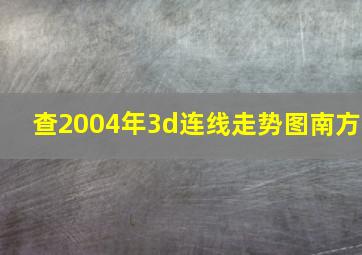 查2004年3d连线走势图南方